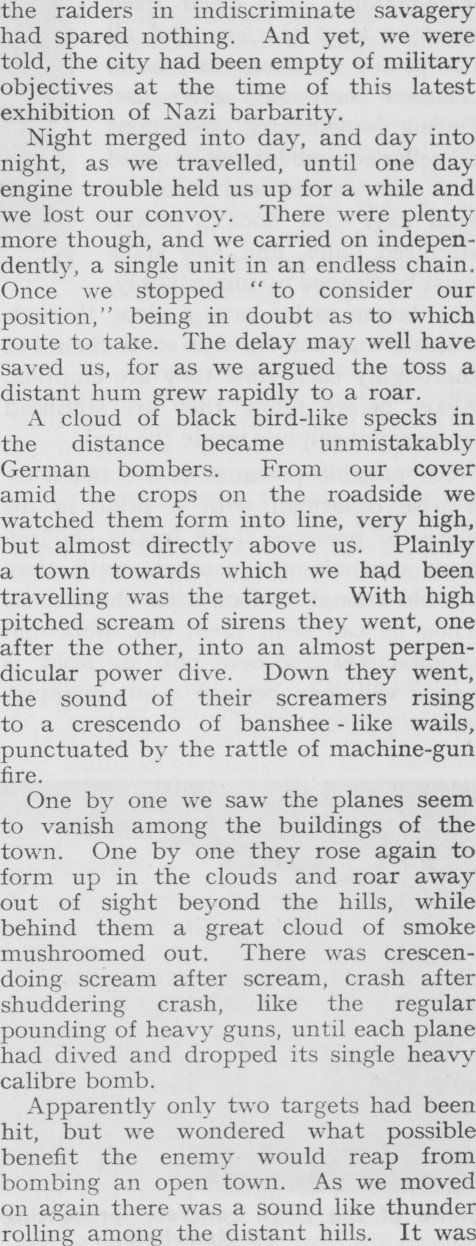 the raiders in indiscriminate savagery had spared nothing. And yet, we were told, the city had been empty of military objectives at the time of this latest exhibition of Nazi barbarity.

Night merged into day, and day into night, as we travelled, until one day engine trouble held us up for a while and we lost our convoy. There were plenty more though, and we carried on independently, a single unit in an endless chain. Once we stopped "to consider our position," being in doubt as to which route to take. The delay may well have saved us, for as we argued the toss a distant hum grew rapidly to a roar.

A cloud of black bird-like specks in the distance became unmistakably German bombers. From our cover amid the crops on the roadside we watched them form into line, very high, but almost directly above us. Plainly a town towards which we had been travelling was the target. With high pitched scream of sirens they went, one after the other, into an almost perpendicular power dive. Down they went, the sound of their screamers rising to a crescendo of banshee - like wails, punctuated by the rattle of machine-gun fire.

One by one we saw the planes seem to vanish among the buildings of the town. One by one they rose again to form up in the clouds and roar away out of sight beyond the hills, while behind them a great cloud of smoke mushroomed out. There was crescendoing scream after scream, crash after shuddering crash, like the regular pounding of heavy guns, until each plane had dived and dropped its single heavy calibre bomb.

Apparently only two targets had been hit, but we wondered what possible benefit the enemy would reap from bombing an open town. As we moved on again there was a sound like thunder rolling among the distant hills. It was